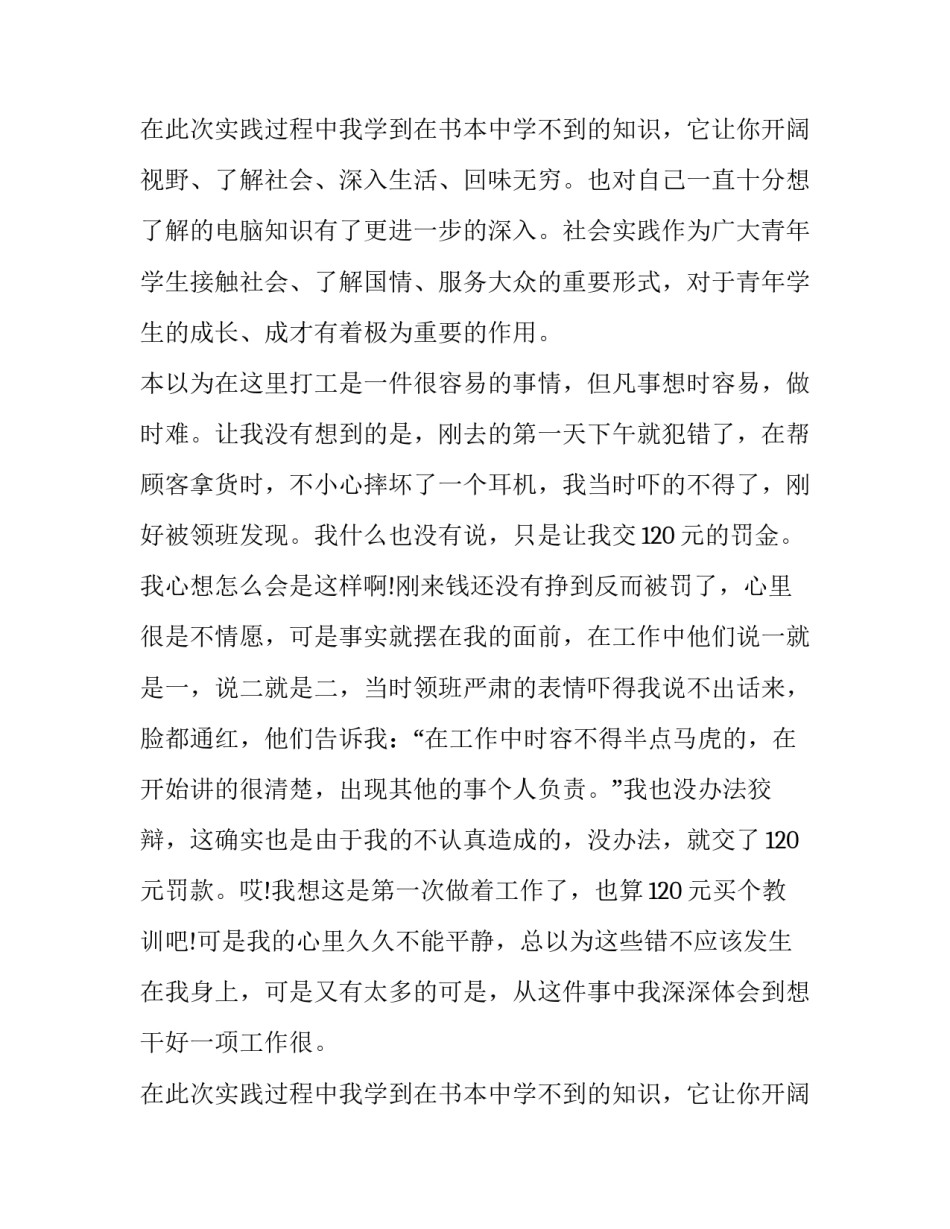 在此次实践过程中我学到在书本中学不到的知识，它让你开阔视野、了解社会、深入生活、回味无穷。也对自己一直十分想了解的电脑知识有了更进一步的深入。社会实践作为广大青年学生接触社会、了解国情、服务大众的重要形式，对于青年学生的成长、成才有着极为重要的作用。

本以为在这里打工是一件很容易的事情，但凡事想时容易，做时难。让我没有想到的是，刚去的第一天下午就犯错了，在帮顾客拿货时，不小心摔坏了一个耳机，我当时吓的不得了，刚好被领班发现。我什么也没有说，只是让我交120元的罚金。我心想怎么会是这样啊!刚来钱还没有挣到反而被罚了，心里很是不情愿，可是事实就摆在我的面前，在工作中他们说一就是一，说二就是二，当时领班严肃的表情吓得我说不出话来，脸都通红，他们告诉我：“在工作中时容不得半点马虎的，在开始讲的很清楚，出现其他的事个人负责。”我也没办法狡辩，这确实也是由于我的不认真造成的，没办法，就交了120元罚款。哎!我想这是第一次做着工作了，也算120元买个教训吧!可是我的心里久久不能平静，总以为这些错不应该发生在我身上，可是又有太多的可是，从这件事中我深深体会到想干好一项工作很。

在此次实践过程中我学到在书本中学不到的知识，它让你开阔